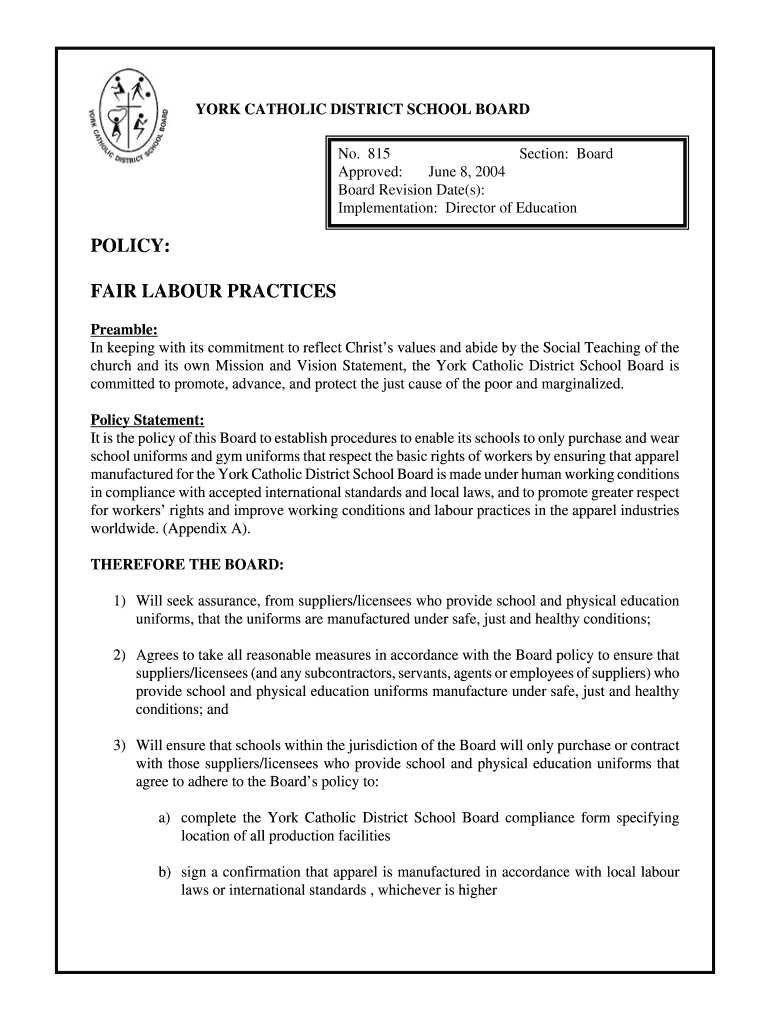 YORK CATHOLIC DISTRICT SCHOOL BOARD

YORK CATHOLIC DISTRICT SCHOOL BOARD

No. 815 Section: Board
Approved: June 8, 2004
Board Revision Date(s):
Implementation: Director of Education

POLICY:

FAIR LABOUR PRACTICES

Preamble:
In keeping with its commitment to reflect Christ's values and abide by the Social Teaching of the church and its own Mission and Vision Statement, the York Catholic District School Board is committed to promote, advance, and protect the just cause of the poor and marginalized.

Policy Statement:
It is the policy of this Board to establish procedures to enable its schools to only purchase and wear school uniforms and gym uniforms that respect the basic rights of workers by ensuring that apparel manufactured for the York Catholic District School Board is made under human working conditions in compliance with accepted international standards and local laws, and to promote greater respect for workers' rights and improve working conditions and labour practices in the apparel industries worldwide. (Appendix A).

THEREFORE THE BOARD:

1) Will seek assurance, from suppliers/licensees who provide school and physical education uniforms, that the uniforms are manufactured under safe, just and healthy conditions;

2) Agrees to take all reasonable measures in accordance with the Board policy to ensure that suppliers/licensees (and any subcontractors, servants, agents or employees of suppliers) who provide school and physical education uniforms manufacture under safe, just and healthy conditions; and

3) Will ensure that schools within the jurisdiction of the Board will only purchase or contract with those suppliers/licensees who provide school and physical education uniforms that agree to adhere to the Board's policy to:

a) complete the York Catholic District School Board compliance form specifying location of all production facilities

b) sign a confirmation that apparel is manufactured in accordance with local labour laws or international standards , whichever is higher